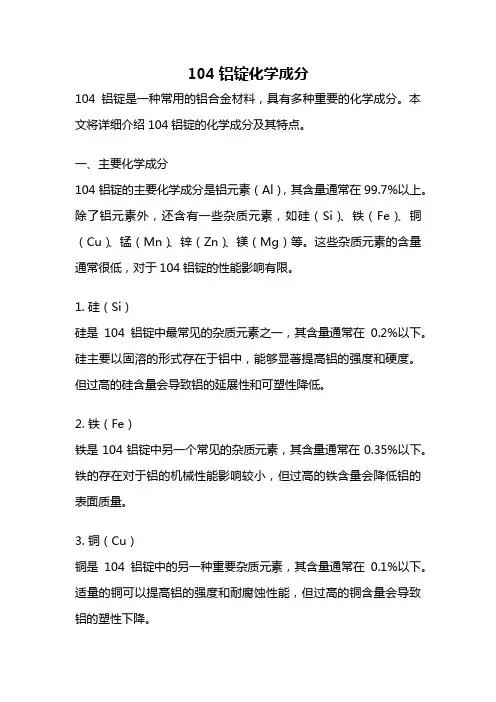 104 铝锭化学成分

104 铝锭是一种常用的铝合金材料，具有多种重要的化学成分。本文将详细介绍 104 铝锭的化学成分及其特点。

一、主要化学成分

104 铝锭的主要化学成分是铝元素（Al），其含量通常在 99.7%以上。除了铝元素外，还含有一些杂质元素，如硅（Si）、铁（Fe）、铜（Cu）、锰（Mn）、锌（Zn）、镁（Mg）等。这些杂质元素的含量通常很低，对于 104 铝锭的性能影响有限。

1. 硅（Si）

硅是 104 铝锭中最常见的杂质元素之一，其含量通常在 0.2%以下。硅主要以固溶的形式存在于铝中，能够显著提高铝的强度和硬度。但过高的硅含量会导致铝的延展性和可塑性降低。

2. 铁（Fe）

铁是 104 铝锭中另一个常见的杂质元素，其含量通常在 0.35%以下。铁的存在对于铝的机械性能影响较小，但过高的铁含量会降低铝的表面质量。

3. 铜（Cu）

铜是 104 铝锭中的另一种重要杂质元素，其含量通常在 0.1%以下。适量的铜可以提高铝的强度和耐腐蚀性能，但过高的铜含量会导致铝的塑性下降。